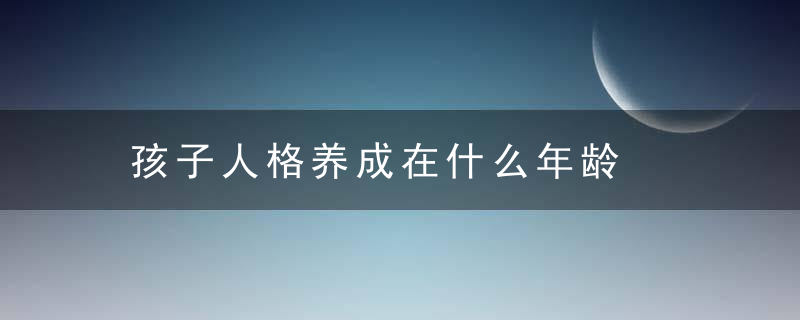 孩子人格养成在什么年龄